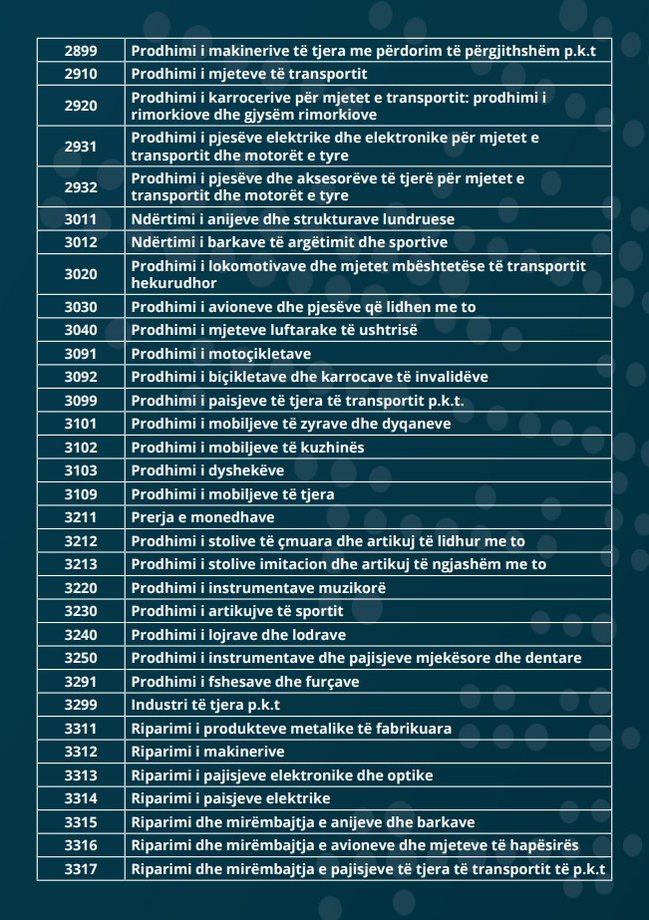 | | |
|---|---|
| 2899 | Prodhimi i makinerive të tjera me përdorim të përgjithshëm p.k.t |
| 2910 | Prodhimi i mjeteve të transportit |
| 2920 | Prodhimi i karrocerive për mjetet e transportit: prodhimi i rimorkiove dhe gjysëm rimorkiove |
| 2931 | Prodhimi i pjesëve elektrike dhe elektronike për mjetet e transportit dhe motorët e tyre |
| 2932 | Prodhimi i pjesëve dhe aksesorëve të tjerë për mjetet e transportit dhe motorët e tyre |
| 3011 | Ndërtimi i anijeve dhe strukturave lundruese |
| 3012 | Ndërtimi i barkave të argëtimit dhe sportive |
| 3020 | Prodhimi i lokomotivave dhe mjetet mbështetëse të transportit hekurudhor |
| 3030 | Prodhimi i avioneve dhe pjesëve që lidhen me to |
| 3040 | Prodhimi i mjeteve luftarake të ushtrisë |
| 3091 | Prodhimi i motoçikletave |
| 3092 | Prodhimi i biçikletave dhe karrocave të invalidëve |
| 3099 | Prodhimi i paisjeve të tjera të transportit p.k.t. |
| 3101 | Prodhimi i mobiljeve të zyrave dhe dyqaneve |
| 3102 | Prodhimi i mobiljeve të kuzhinës |
| 3103 | Prodhimi i dyshekëve |
| 3109 | Prodhimi i mobiljeve të tjera |
| 3211 | Prerja e monedhave |
| 3212 | Prodhimi i stolive të çmuara dhe artikuj të lidhur me to |
| 3213 | Prodhimi i stolive imitacion dhe artikuj të ngjashëm me to |
| 3220 | Prodhimi i instrumentave muzikorë |
| 3230 | Prodhimi i artikujve të sportit |
| 3240 | Prodhimi i lojrave dhe lodrave |
| 3250 | Prodhimi i instrumentave dhe pajisjeve mjekësore dhe dentare |
| 3291 | Prodhimi i fshesave dhe furçave |
| 3299 | Industri të tjera p.k.t |
| 3311 | Riparimi i produkteve metalike të fabrikuara |
| 3312 | Riparimi i makinerive |
| 3313 | Riparimi i pajisjeve elektronike dhe optike |
| 3314 | Riparimi i paisjeve elektrike |
| 3315 | Riparimi dhe mirëmbajtja e anijeve dhe barkave |
| 3316 | Riparimi dhe mirëmbajtja e avioneve dhe mjeteve të hapësirës |
| 3317 | Riparimi dhe mirëmbajtja e pajisjeve të tjera të transportit të p.k.t |